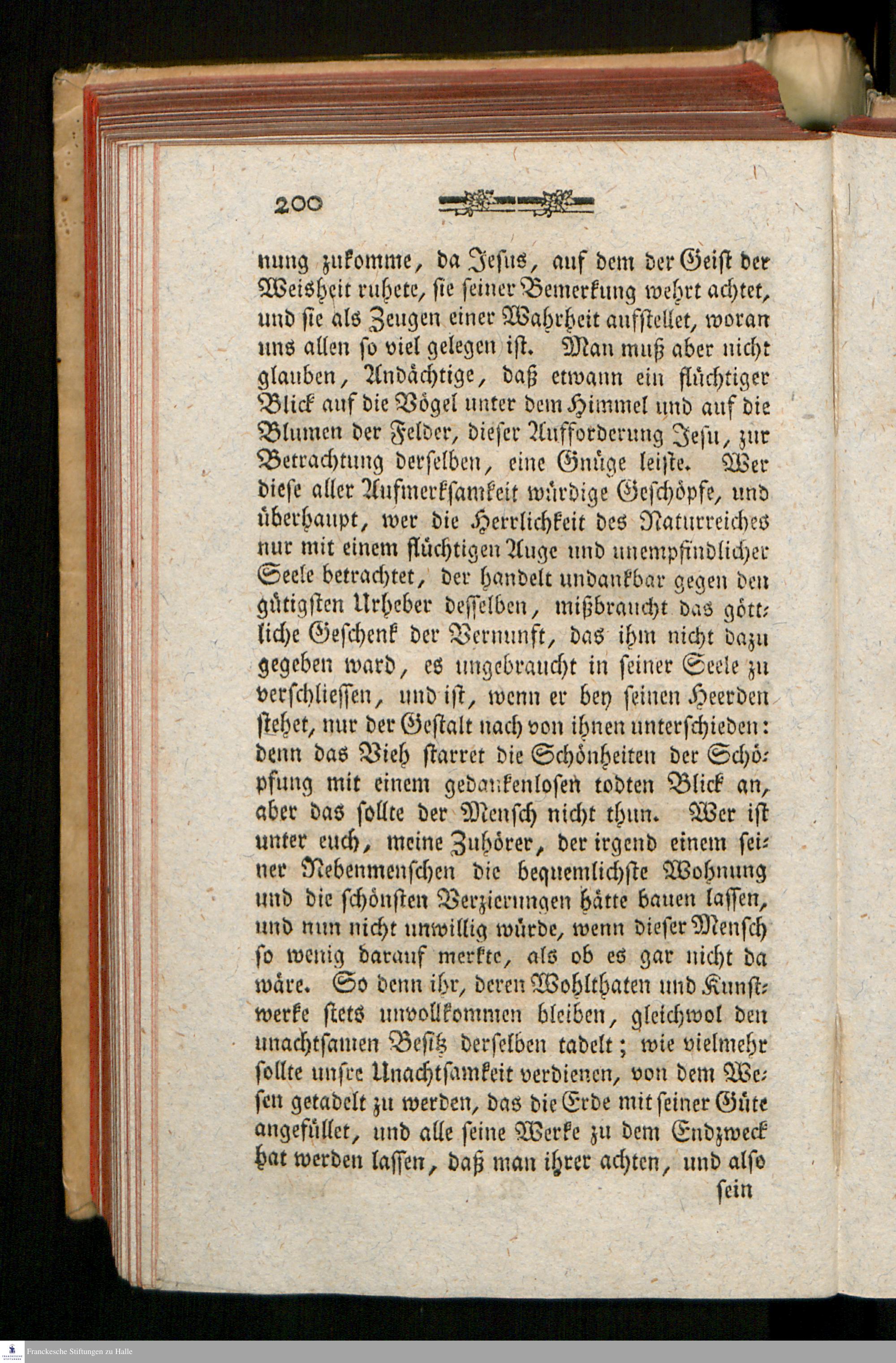 200

nung zukomme, da Jesus, auf dem der Geist der Weisheit ruhete, sie seiner Bemerkung wehrt achtet, und sie als Zeugen einer Wahrheit aufstellet, woran uns allen so viel gelegen ist. Man muß aber nicht glauben, Andächtige, daß etwann ein flüchtiger Blick auf die Vögel unter dem Himmel und auf die Blumen der Felder, dieser Aufforderung Jesu, zur Betrachtung derselben, eine Gnüge leiste. Wer diese aller Aufmerksamkeit würdige Geschöpfe, und überhaupt, wer die Herrlichkeit des Naturreiches nur mit einem flüchtigen Auge und unempfindlicher Seele betrachtet, der handelt undankbar gegen den gütigsten Urheber desselben, mißbraucht das göttliche Geschenk der Vernunft, das ihm nicht dazu gegeben ward, es ungebraucht in seiner Seele zu verschliessen, und ist, wenn er bey seinen Heerden stehet, nur der Gestalt nach von ihnen unterschieden: denn das Vieh starret die Schönheiten der Schöpfung mit einem gedankenlosen todten Blick an, aber das sollte der Mensch nicht thun. Wer ist unter euch, meine Zuhörer, der irgend einem seiner Nebenmenschen die bequemlichste Wohnung und die schönsten Verzierungen hätte bauen lassen, und nun nicht unwillig würde, wenn dieser Mensch so wenig darauf merkte, als ob es gar nicht da wäre. So denn ihr, deren Wohlthaten und Kunstwerke stets unvollkommen bleiben, gleichwol den unachtsamen Besitz derselben tadelt; wie vielmehr sollte unsre Unachtsamkeit verdienen, von dem Wesen getadelt zu werden, das die Erde mit seiner Güte angefüllet, und alle seine Werke zu dem Endzweck hat werden lassen, daß man ihrer achten, und also

sein

Franckesche Stiftungen zu Halle